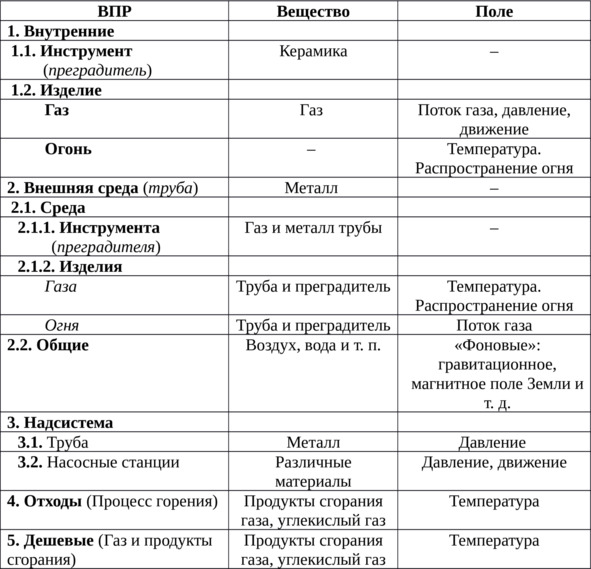 | ВПР | Вещество | Поле |
|---|---|---|
| 1. Внутренние | | |
| 1.1. Инструмент (преградитель) | Керамика | – |
| 1.2. Изделие | | |
| Газ | Газ | Поток газа, давление, движение |
| Огонь | – | Температура. Распространение огня |
| 2. Внешняя среда (труба) | Металл | – |
| 2.1. Среда | | |
| 2.1.1. Инструмента (преградителя) | Газ и металл трубы | – |
| 2.1.2. Изделия | | |
| Газа | Труба и преградитель | Температура. Распространение огня |
| Огня | Труба и преградитель | Поток газа |
| 2.2. Общие | Воздух, вода и т. п. | «Фоновые»: гравитационное, магнитное поле Земли и т. д. |
| 3. Надсистема | | |
| 3.1. Труба | Металл | Давление |
| 3.2. Насосные станции | Различные материалы | Давление, движение |
| 4. Отходы (Процесс горения) | Продукты сгорания газа, углекислый газ | Температура |
| 5. Дешевые (Газ и продукты сгорания) | Продукты сгорания газа, углекислый газ | Температура |